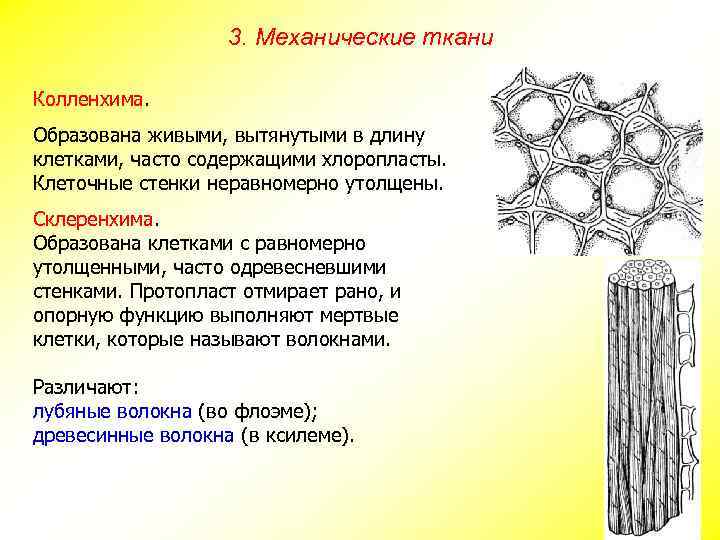 3. Механические ткани

Колленхима.

Образована живыми, вытянутыми в длину клетками, часто содержащими хлоропласты. Клеточные стенки неравномерно утолщены.

Склеренхима.
Образована клетками с равномерно утолщенными, часто одревесневшими стенками. Протопласт отмирает рано, и опорную функцию выполняют мертвые клетки, которые называют волокнами.

Различают:
лубяные волокна (во флоэме);
древесинные волокна (в ксилеме).